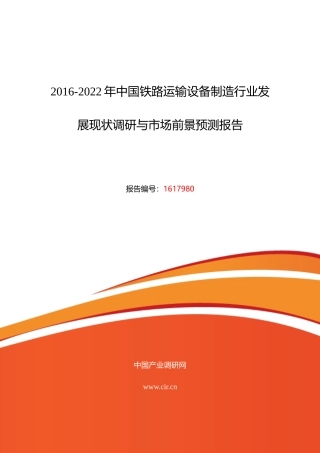 2016-2022 年中国铁路运输设备制造行业发展现状调研与市场前景预测报告

报告编号：1617980

中国产业调研网

www.cir.cn